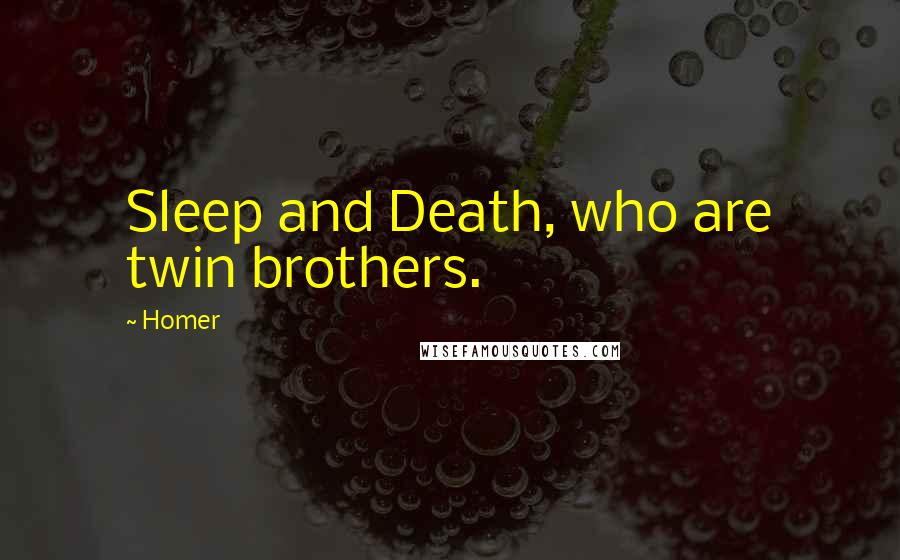 Sleep and Death, who are twin brothers.

~ Homer

WISEFAMOUSQUOTES.COM